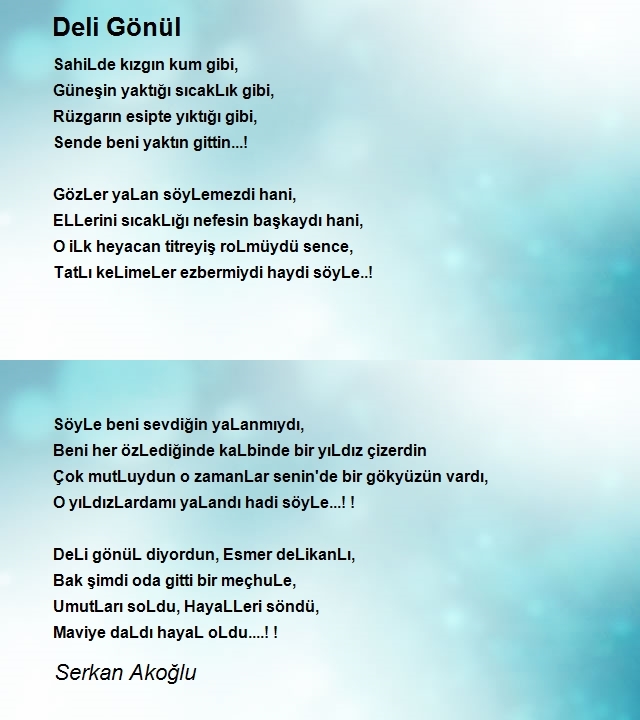 Deli Gönül

SahiLde kızgın kum gibi,
Güneşin yaktığı sıcakLık gibi,
Rüzgarın esipte yıktığı gibi,
Sende beni yaktın gittin...!

GözLer yaLan söyLemezdi hani,
ELLerini sıcakLığı nefesin başkaydı hani,
O iLk heyacan titreyiş roLmüydü sence,
TatLı keLimeLer ezbermiydi haydi söyLe..!

SöyLe beni sevdiğin yaLanmıydı,
Beni her özLediğinde kaLbinde bir yıLdız çizerdin
Çok mutLuydun o zamanLar senin'de bir gökyüzün vardı,
O yıLdızLardamı yaLandı hadi söyLe...! !

DeLi gönüL diyordun, Esmer deLikanLı,
Bak şimdi oda gitti bir meçhuLe,
UmutLarı soLdu, HayaLLeri söndü,
Maviye daLdı hayaL oLdu....! !

Serkan Akoğlu